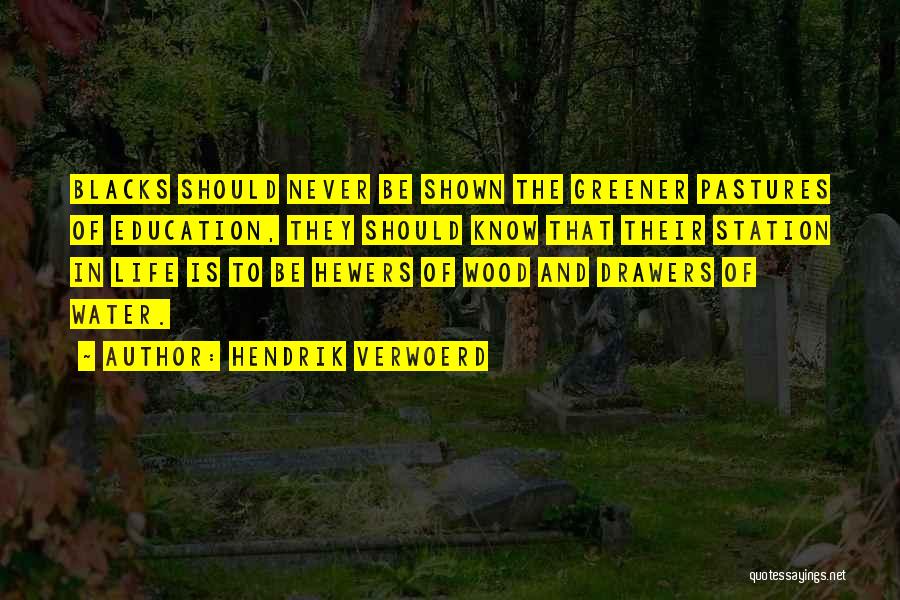 BLACKS SHOULD NEVER BE SHOWN THE GREENER PASTURES OF EDUCATION, THEY SHOULD KNOW THAT THEIR STATION IN LIFE IS TO BE HEWERS OF WOOD AND DRAWERS OF WATER.

~ AUTHOR: HENDRIK VERWOERD

quotessayings.net